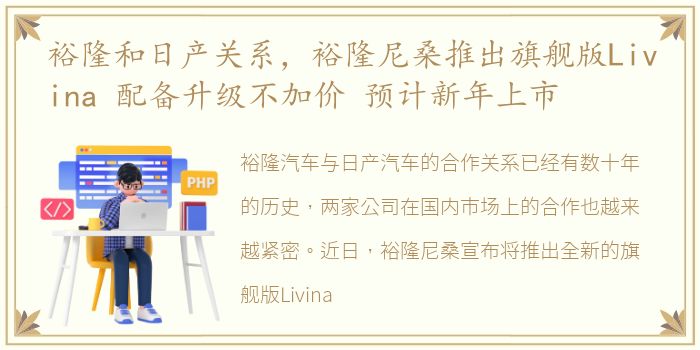 裕隆和日产关系，裕隆尼桑推出旗舰版Livina 配备升级不加价 预计新年上市

PHP

</>

裕隆汽车与日产汽车的合作关系已经有数十年的历史，两家公司在国内市场上的合作也越来越紧密。近日，裕隆尼桑宣布将推出全新的旗舰版Livina